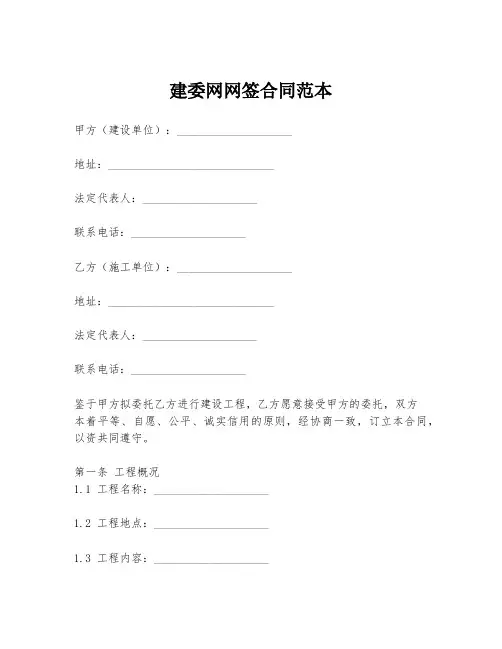 建委网网签合同范本

甲方（建设单位）：____________________

地址：____________________________

法定代表人：____________________

联系电话：____________________

乙方（施工单位）：____________________

地址：____________________________

法定代表人：____________________

联系电话：____________________

鉴于甲方拟委托乙方进行建设工程，乙方愿意接受甲方的委托，双方本着平等、自愿、公平、诚实信用的原则，经协商一致，订立本合同，以资共同遵守。

第一条 工程概况
1.1 工程名称：____________________

1.2 工程地点：____________________

1.3 工程内容：____________________